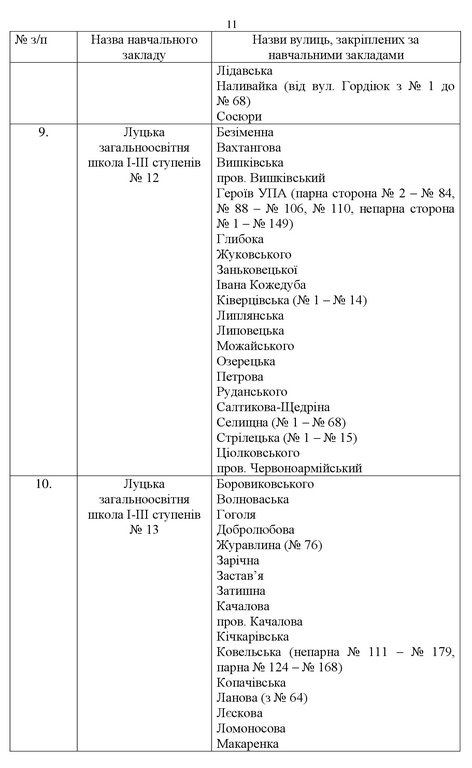 11

| № з/п | Назва навчального закладу | Назви вулиць, закріплених за навчальними закладами |
|---|---|---|
| | | Лідавська<br>Наливайка (від вул. Гордіюк з № 1 до № 68)<br>Сосюри |
| 9. | Луцька загальноосвітня школа І-ІІІ ступенів № 12 | Безіменна<br>Вахтангова<br>Вишківська<br>пров. Вишківський<br>Героїв УПА (парна сторона № 2 – № 84, № 88 – № 106, № 110, непарна сторона № 1 – № 149)<br>Глибока<br>Жуковського<br>Заньковецької<br>Івана Кожедуба<br>Ківерцівська (№ 1 – № 14)<br>Липлянська<br>Липовецька<br>Можайського<br>Озерецька<br>Петрова<br>Руданського<br>Салтикова-Щедріна<br>Селищна (№ 1 – № 68)<br>Стрілецька (№ 1 – № 15)<br>Ціолковського<br>пров. Червоноармійський |
| 10. | Луцька загальноосвітня школа І-ІІІ ступенів № 13 | Боровиковського<br>Волноваська<br>Гоголя<br>Добролюбова<br>Журавлина (№ 76)<br>Зарічна<br>Застав'я<br>Затишна<br>Качалова<br>пров. Качалова<br>Кічкарівська<br>Ковельська (непарна № 111 – № 179, парна № 124 – № 168)<br>Копачівська<br>Ланова (з № 64)<br>Лєскова<br>Ломоносова<br>Макаренка |